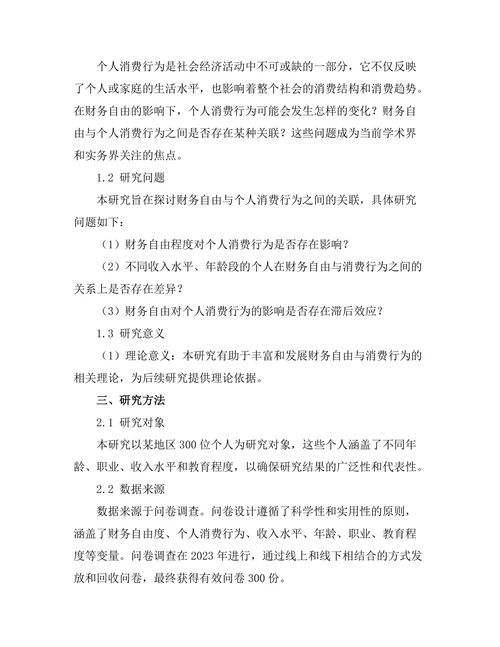 个人消费行为是社会经济活动中不可或缺的一部分，它不仅反映了个人或家庭的生活水平，也影响着整个社会的消费结构和消费趋势。在财务自由的影响下，个人消费行为可能会发生怎样的变化？财务自由与个人消费行为之间是否存在某种关联？这些问题成为当前学术界和实务界关注的焦点。

1.2 研究问题

本研究旨在探讨财务自由与个人消费行为之间的关联，具体研究问题如下：

（1）财务自由程度对个人消费行为是否存在影响？

（2）不同收入水平、年龄段的个人在财务自由与消费行为之间的关系上是否存在差异？

（3）财务自由对个人消费行为的影响是否存在滞后效应？

1.3 研究意义

（1）理论意义：本研究有助于丰富和发展财务自由与消费行为的相关理论，为后续研究提供理论依据。

三、研究方法

2.1 研究对象

本研究以某地区 300 位个人为研究对象，这些个人涵盖了不同年龄、职业、收入水平和教育程度，以确保研究结果的广泛性和代表性。

2.2 数据来源

数据来源于问卷调查。问卷设计遵循了科学性和实用性的原则，涵盖了财务自由度、个人消费行为、收入水平、年龄、职业、教育程度等变量。问卷调查在 2023 年进行，通过线上和线下相结合的方式发放和回收问卷，最终获得有效问卷 300 份。